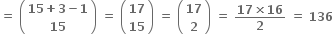 $= \binom{15+3-1}{15} = \binom{17}{15} = \binom{17}{2} = \frac{17 \times 16}{2} = 136$